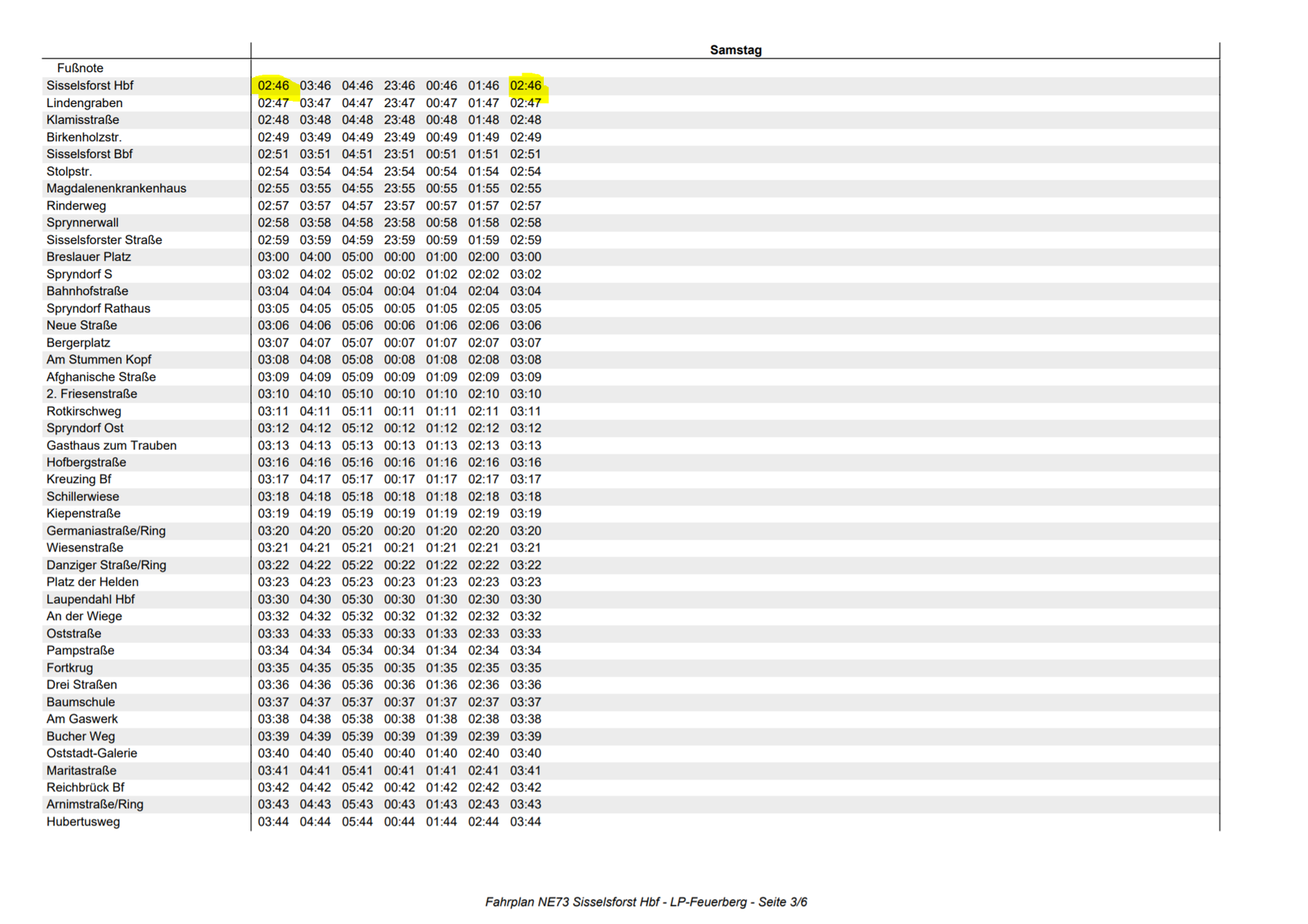 | | Samstag | | | | | | |
|---|---|---|---|---|---|---|---|
| Fußnote | | | | | | | |
| Sisselsforst Hbf | 02:46 | 03:46 | 04:46 | 23:46 | 00:46 | 01:46 | 02:46 |
| Lindengraben | 02:47 | 03:47 | 04:47 | 23:47 | 00:47 | 01:47 | 02:47 |
| Klamisstraße | 02:48 | 03:48 | 04:48 | 23:48 | 00:48 | 01:48 | 02:48 |
| Birkenholzstr. | 02:49 | 03:49 | 04:49 | 23:49 | 00:49 | 01:49 | 02:49 |
| Sisselsforst Bbf | 02:51 | 03:51 | 04:51 | 23:51 | 00:51 | 01:51 | 02:51 |
| Stolpstr. | 02:54 | 03:54 | 04:54 | 23:54 | 00:54 | 01:54 | 02:54 |
| Magdalenenkrankenhaus | 02:55 | 03:55 | 04:55 | 23:55 | 00:55 | 01:55 | 02:55 |
| Rinderweg | 02:57 | 03:57 | 04:57 | 23:57 | 00:57 | 01:57 | 02:57 |
| Sprynnerwall | 02:58 | 03:58 | 04:58 | 23:58 | 00:58 | 01:58 | 02:58 |
| Sisselsforster Straße | 02:59 | 03:59 | 04:59 | 23:59 | 00:59 | 01:59 | 02:59 |
| Breslauer Platz | 03:00 | 04:00 | 05:00 | 00:00 | 01:00 | 02:00 | 03:00 |
| Spryndorf S | 03:02 | 04:02 | 05:02 | 00:02 | 01:02 | 02:02 | 03:02 |
| Bahnhofstraße | 03:04 | 04:04 | 05:04 | 00:04 | 01:04 | 02:04 | 03:04 |
| Spryndorf Rathaus | 03:05 | 04:05 | 05:05 | 00:05 | 01:05 | 02:05 | 03:05 |
| Neue Straße | 03:06 | 04:06 | 05:06 | 00:06 | 01:06 | 02:06 | 03:06 |
| Bergerplatz | 03:07 | 04:07 | 05:07 | 00:07 | 01:07 | 02:07 | 03:07 |
| Am Stummen Kopf | 03:08 | 04:08 | 05:08 | 00:08 | 01:08 | 02:08 | 03:08 |
| Afghanische Straße | 03:09 | 04:09 | 05:09 | 00:09 | 01:09 | 02:09 | 03:09 |
| 2. Friesenstraße | 03:10 | 04:10 | 05:10 | 00:10 | 01:10 | 02:10 | 03:10 |
| Rotkirschweg | 03:11 | 04:11 | 05:11 | 00:11 | 01:11 | 02:11 | 03:11 |
| Spryndorf Ost | 03:12 | 04:12 | 05:12 | 00:12 | 01:12 | 02:12 | 03:12 |
| Gasthaus zum Trauben | 03:13 | 04:13 | 05:13 | 00:13 | 01:13 | 02:13 | 03:13 |
| Hofbergstraße | 03:16 | 04:16 | 05:16 | 00:16 | 01:16 | 02:16 | 03:16 |
| Kreuzing Bf | 03:17 | 04:17 | 05:17 | 00:17 | 01:17 | 02:17 | 03:17 |
| Schillerwiese | 03:18 | 04:18 | 05:18 | 00:18 | 01:18 | 02:18 | 03:18 |
| Kiepenstraße | 03:19 | 04:19 | 05:19 | 00:19 | 01:19 | 02:19 | 03:19 |
| Germaniastraße/Ring | 03:20 | 04:20 | 05:20 | 00:20 | 01:20 | 02:20 | 03:20 |
| Wiesenstraße | 03:21 | 04:21 | 05:21 | 00:21 | 01:21 | 02:21 | 03:21 |
| Danziger Straße/Ring | 03:22 | 04:22 | 05:22 | 00:22 | 01:22 | 02:22 | 03:22 |
| Platz der Helden | 03:23 | 04:23 | 05:23 | 00:23 | 01:23 | 02:23 | 03:23 |
| Laupendahl Hbf | 03:30 | 04:30 | 05:30 | 00:30 | 01:30 | 02:30 | 03:30 |
| An der Wiege | 03:32 | 04:32 | 05:32 | 00:32 | 01:32 | 02:32 | 03:32 |
| Oststraße | 03:33 | 04:33 | 05:33 | 00:33 | 01:33 | 02:33 | 03:33 |
| Pampstraße | 03:34 | 04:34 | 05:34 | 00:34 | 01:34 | 02:34 | 03:34 |
| Fortkrug | 03:35 | 04:35 | 05:35 | 00:35 | 01:35 | 02:35 | 03:35 |
| Drei Straßen | 03:36 | 04:36 | 05:36 | 00:36 | 01:36 | 02:36 | 03:36 |
| Baumschule | 03:37 | 04:37 | 05:37 | 00:37 | 01:37 | 02:37 | 03:37 |
| Am Gaswerk | 03:38 | 04:38 | 05:38 | 00:38 | 01:38 | 02:38 | 03:38 |
| Bucher Weg | 03:39 | 04:39 | 05:39 | 00:39 | 01:39 | 02:39 | 03:39 |
| Oststadt-Galerie | 03:40 | 04:40 | 05:40 | 00:40 | 01:40 | 02:40 | 03:40 |
| Maritastraße | 03:41 | 04:41 | 05:41 | 00:41 | 01:41 | 02:41 | 03:41 |
| Reichbrück Bf | 03:42 | 04:42 | 05:42 | 00:42 | 01:42 | 02:42 | 03:42 |
| Arnimstraße/Ring | 03:43 | 04:43 | 05:43 | 00:43 | 01:43 | 02:43 | 03:43 |
| Hubertusweg | 03:44 | 04:44 | 05:44 | 00:44 | 01:44 | 02:44 | 03:44 |

Fahrplan NE73 Sisselsforst Hbf - LP-Feuerberg - Seite 3/6